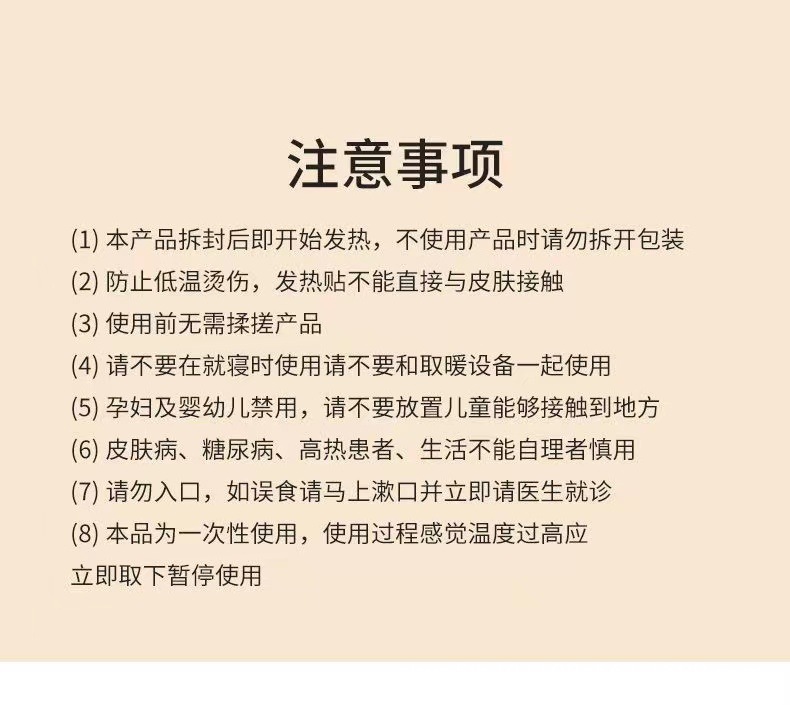 注意事项

(1) 本产品拆封后即开始发热，不使用产品时请勿拆开包装

(2) 防止低温烫伤，发热贴不能直接与皮肤接触

(3) 使用前无需揉搓产品

(4) 请不要在就寝时使用请不要和取暖设备一起使用

(5) 孕妇及婴幼儿禁用，请不要放置儿童能够接触到地方

(6) 皮肤病、糖尿病、高热患者、生活不能自理者慎用

(7) 请勿入口，如误食请马上漱口并立即请医生就诊

(8) 本品为一次性使用，使用过程感觉温度过高应立即取下暂停使用